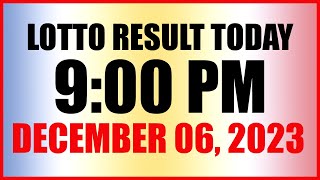 LOTTO RESULT TODAY
9:00 PM
DECEMBER 06, 2023